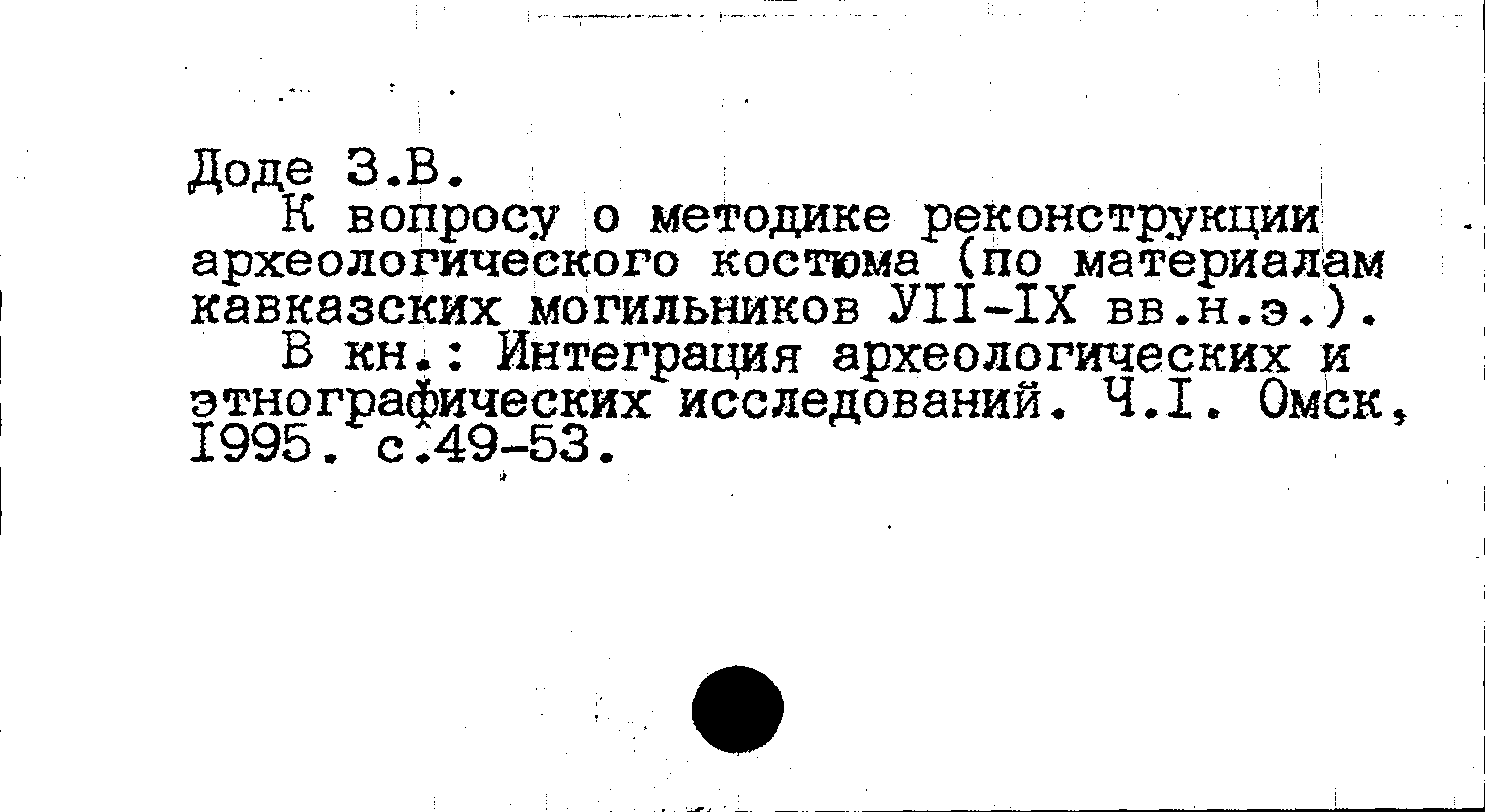 Доде З.В.

К вопросу о методике реконструкции археологического костюма (по материалам кавказских могильников УII-IX вв.н.э.).

В кн.: Интеграция археологических и этнографических исследований. Ч.I. Омск, I995. с.49-53.